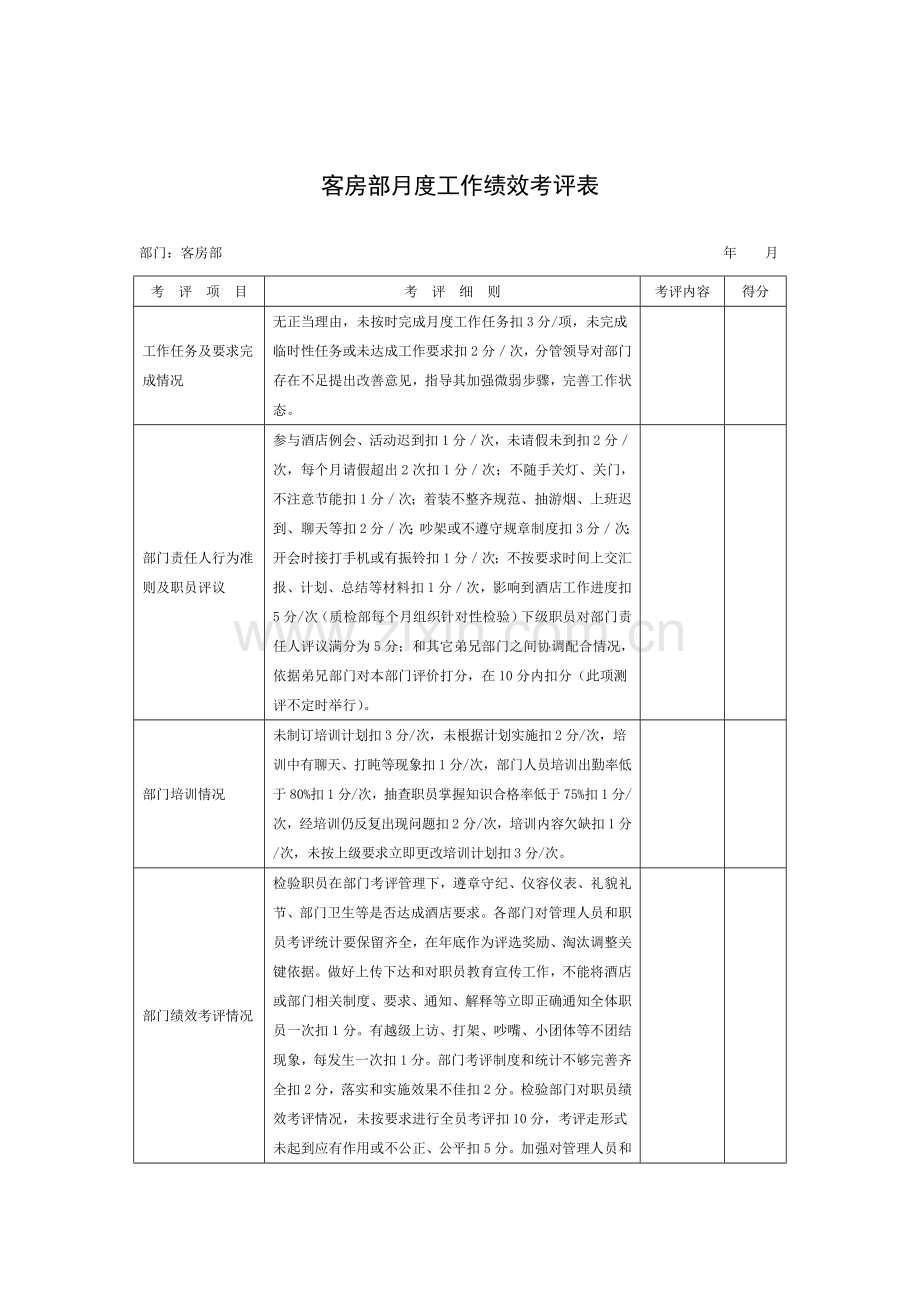 客房部月度工作绩效考评表

部门：客房部 年 月

| 考 评 项 目 | 考 评 细 则 | 考评内容 | 得分 |
|---|---|---|---|
| 工作任务及要求完成情况 | 无正当理由，未按时完成月度工作任务扣3分/项，未完成临时性任务或未达成工作要求扣2分/次，分管领导对部门存在不足提出改善意见，指导其加强微弱步骤，完善工作状态。 | | |
| 部门责任人行为准则及职员评议 | 参与酒店例会、活动迟到扣1分/次，未请假未到扣2分/次，每个月请假超出2次扣1分/次；不随手关灯、关门，不注意节能扣1分/次；着装不整齐规范、抽游烟、上班迟到、聊天等扣2分/次；吵架或不遵守规章制度扣3分/次；开会时接打手机或有振铃扣1分/次；不按要求时间上交汇报、计划、总结等材料扣1分/次，影响到酒店工作进度扣5分/次（质检部每个月组织针对性检验）下级职员对部门责任人评议满分为5分；和其它弟兄部门之间协调配合情况，依据弟兄部门对本部门评价打分，在10分内扣分（此项测评不定时举行）。 | | |
| 部门培训情况 | 未制订培训计划扣3分/次，未根据计划实施扣2分/次，培训中有聊天、打盹等现象扣1分/次，部门人员培训出勤率低于80%扣1分/次，抽查职员掌握知识合格率低于75%扣1分/次，经培训仍反复出现问题扣2分/次，培训内容欠缺扣1分/次，未按上级要求立即更改培训计划扣3分/次。 | | |
| 部门绩效考评情况 | 检验职员在部门考评管理下，遵章守纪、仪容仪表、礼貌礼节、部门卫生等是否达成酒店要求。各部门对管理人员和职员考评统计要保留齐全，在年底作为评选奖励、淘汰调整关键依据。做好上传下达和对职员教育宣传工作，不能将酒店或部门相关制度、要求、通知、解释等立即正确通知全体职员一次扣1分。有越级上访、打架、吵嘴、小团体等不团结现象，每发生一次扣1分。部门考评制度和统计不够完善齐全扣2分，落实和实施效果不佳扣2分。检验部门对职员绩效考评情况，未按要求进行全员考评扣10分，考评走形式未起到应有作用或不公正、公平扣5分。加强对管理人员和 | | |

www.zixin.com.cn